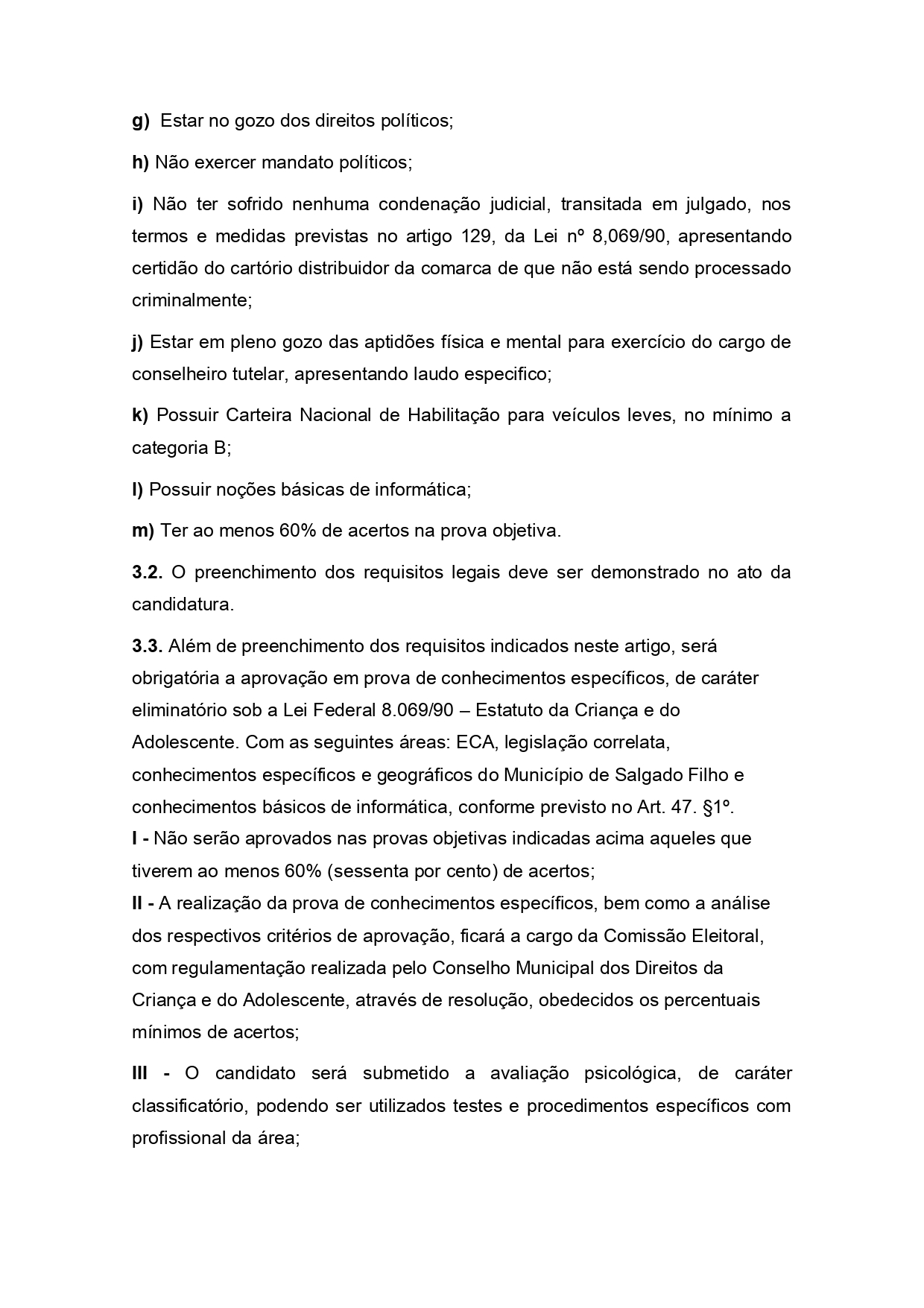 g) Estar no gozo dos direitos políticos;

h) Não exercer mandato políticos;

i) Não ter sofrido nenhuma condenação judicial, transitada em julgado, nos termos e medidas previstas no artigo 129, da Lei nº 8,069/90, apresentando certidão do cartório distribuidor da comarca de que não está sendo processado criminalmente;

j) Estar em pleno gozo das aptidões física e mental para exercício do cargo de conselheiro tutelar, apresentando laudo especifico;

k) Possuir Carteira Nacional de Habilitação para veículos leves, no mínimo a categoria B;

l) Possuir noções básicas de informática;

m) Ter ao menos 60% de acertos na prova objetiva.

3.2. O preenchimento dos requisitos legais deve ser demonstrado no ato da candidatura.

3.3. Além de preenchimento dos requisitos indicados neste artigo, será obrigatória a aprovação em prova de conhecimentos específicos, de caráter eliminatório sob a Lei Federal 8.069/90 – Estatuto da Criança e do Adolescente. Com as seguintes áreas: ECA, legislação correlata, conhecimentos específicos e geográficos do Município de Salgado Filho e conhecimentos básicos de informática, conforme previsto no Art. 47. §1º.
I - Não serão aprovados nas provas objetivas indicadas acima aqueles que tiverem ao menos 60% (sessenta por cento) de acertos;
II - A realização da prova de conhecimentos específicos, bem como a análise dos respectivos critérios de aprovação, ficará a cargo da Comissão Eleitoral, com regulamentação realizada pelo Conselho Municipal dos Direitos da Criança e do Adolescente, através de resolução, obedecidos os percentuais mínimos de acertos;

III - O candidato será submetido a avaliação psicológica, de caráter classificatório, podendo ser utilizados testes e procedimentos específicos com profissional da área;